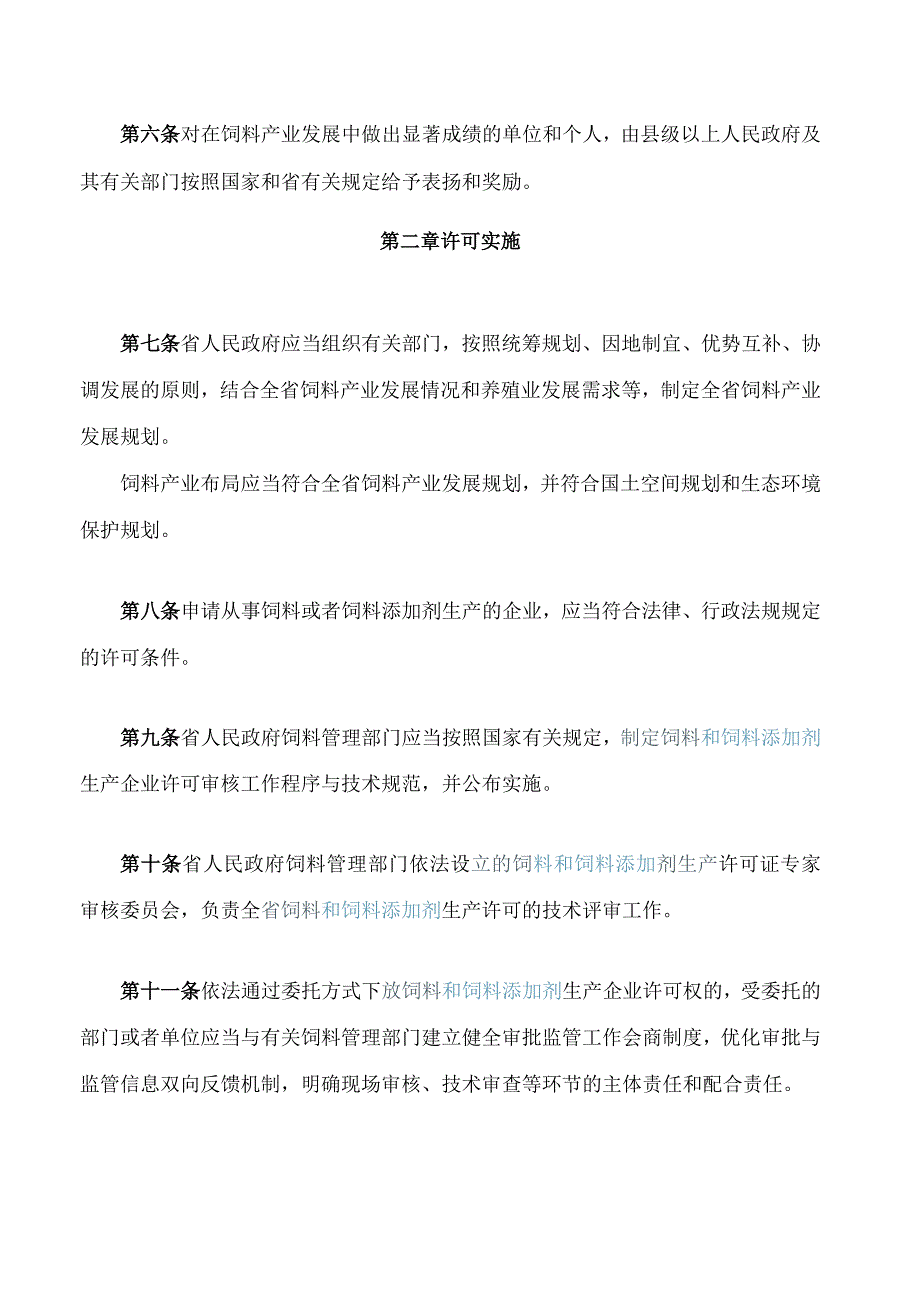 第六条对在饲料产业发展中做出显著成绩的单位和个人，由县级以上人民政府及其有关部门按照国家和省有关规定给予表扬和奖励。

第二章许可实施

第七条省人民政府应当组织有关部门，按照统筹规划、因地制宜、优势互补、协调发展的原则，结合全省饲料产业发展情况和养殖业发展需求等，制定全省饲料产业发展规划。

饲料产业布局应当符合全省饲料产业发展规划，并符合国土空间规划和生态环境保护规划。

第八条申请从事饲料或者饲料添加剂生产的企业，应当符合法律、行政法规规定的许可条件。

第九条省人民政府饲料管理部门应当按照国家有关规定，制定饲料和饲料添加剂生产企业许可审核工作程序与技术规范，并公布实施。

第十条省人民政府饲料管理部门依法设立的饲料和饲料添加剂生产许可证专家审核委员会，负责全省饲料和饲料添加剂生产许可的技术评审工作。

第十一条依法通过委托方式下放饲料和饲料添加剂生产企业许可权的，受委托的部门或者单位应当与有关饲料管理部门建立健全审批监管工作会商制度，优化审批与监管信息双向反馈机制，明确现场审核、技术审查等环节的主体责任和配合责任。